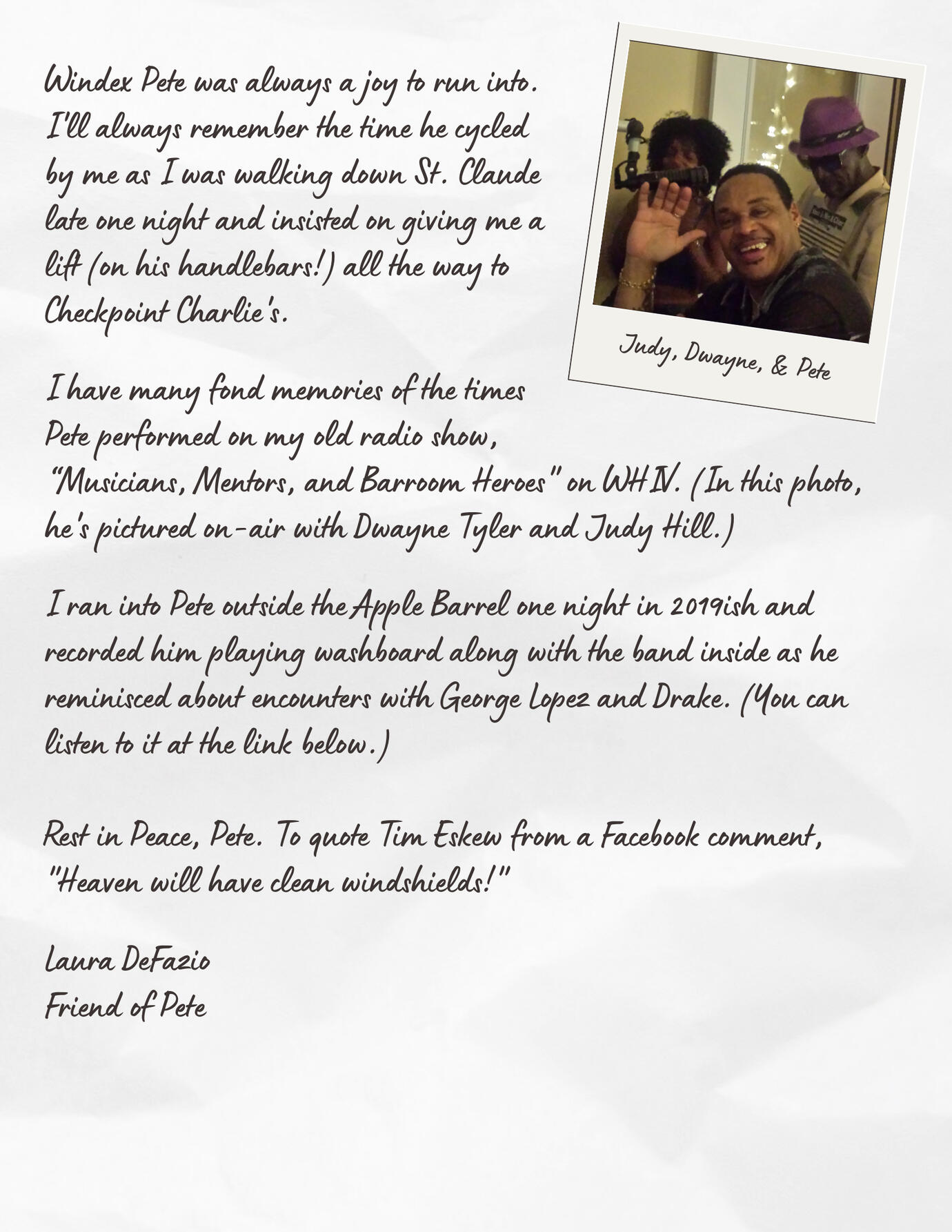 Windex Pete was always a joy to run into. I'll always remember the time he cycled by me as I was walking down St. Claude late one night and insisted on giving me a lift (on his handlebars!) all the way to Checkpoint Charlie's.

Judy, Dwayne, & Pete

I have many fond memories of the times Pete performed on my old radio show, "Musicians, Mentors, and Barroom Heroes" on WHIV. (In this photo, he's pictured on-air with Dwayne Tyler and Judy Hill.)

I ran into Pete outside the Apple Barrel one night in 2019ish and recorded him playing washboard along with the band inside as he reminisced about encounters with George Lopez and Drake. (You can listen to it at the link below.)

Rest in Peace, Pete. To quote Tim Eskew from a Facebook comment, "Heaven will have clean windshields!"

Laura DeFazio
Friend of Pete